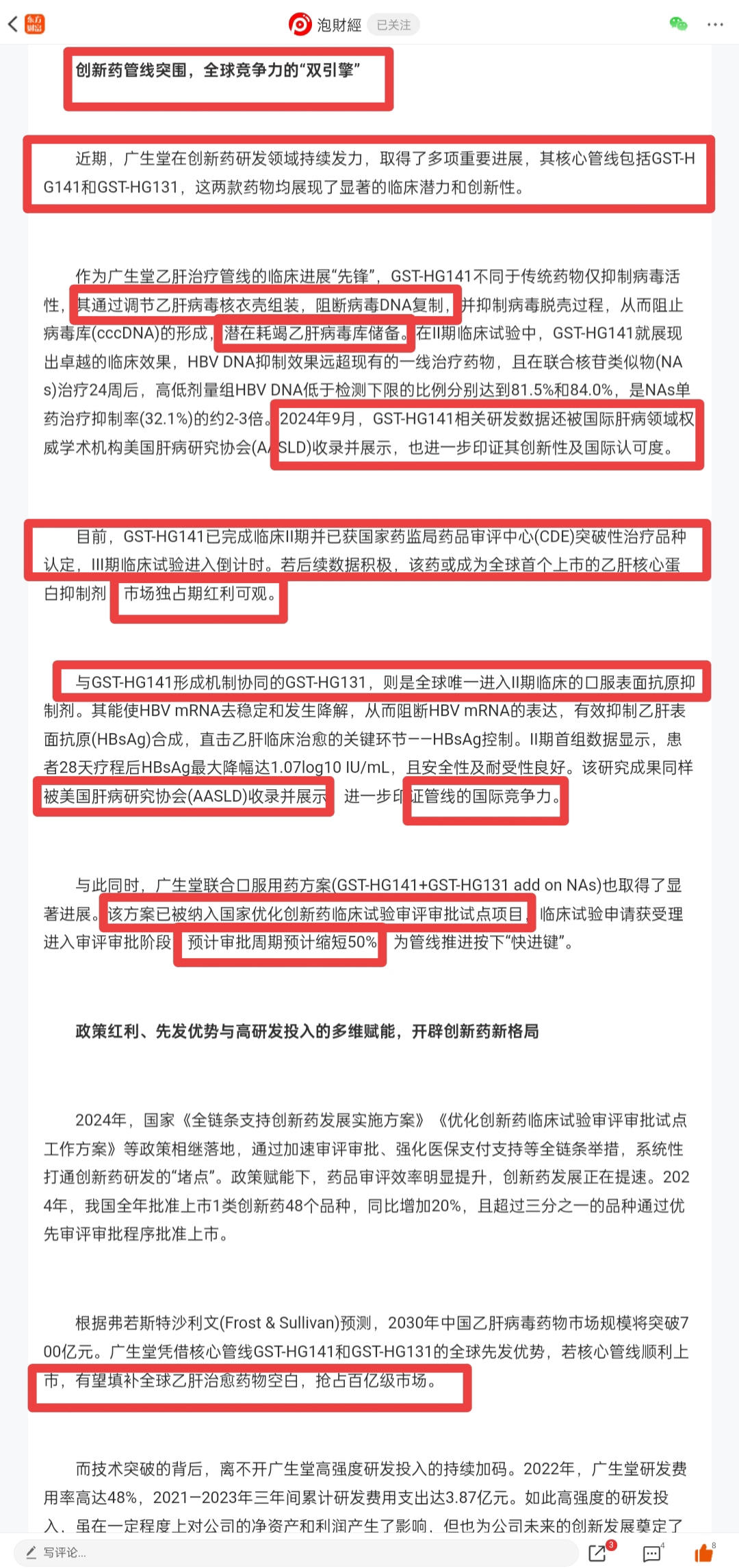 东方财富 泡财經 已关注

创新药管线突围，全球竞争力的“双引擎”

近期，广生堂在创新药研发领域持续发力，取得了多项重要进展，其核心管线包括GST-HG141和GST-HG131，这两款药物均展现了显著的临床潜力和创新性。

作为广生堂乙肝治疗管线的临床进展“先锋”，GST-HG141不同于传统药物仅抑制病毒活性，其通过调节乙肝病毒核衣壳组装，阻断病毒DNA复制，并抑制病毒脱壳过程，从而阻止病毒库(cccDNA)的形成，潜在耗竭乙肝病毒库储备。在II期临床试验中，GST-HG141就展现出卓越的临床效果，HBV DNA抑制效果远超现有的一线治疗药物，且在联合核苷类似物(NAs)治疗24周后，高低剂量组HBV DNA低于检测下限的比例分别达到81.5%和84.0%，是NAs单药治疗抑制率(32.1%)的约2-3倍。2024年9月，GST-HG141相关研发数据还被国际肝病领域权威学术机构美国肝病研究协会(AASLD)收录并展示，也进一步印证其创新性及国际认可度。

目前，GST-HG141已完成临床II期并已获国家药监局药品审评中心(CDE)突破性治疗品种认定，III期临床试验进入倒计时。若后续数据积极，该药或成为全球首个上市的乙肝核心蛋白抑制剂，市场独占期红利可观。

与GST-HG141形成机制协同的GST-HG131，则是全球唯一进入II期临床的口服表面抗原抑制剂。其能使HBV mRNA去稳定和发生降解，从而阻断HBV mRNA的表达，有效抑制乙肝表面抗原(HBsAg)合成，直击乙肝临床治愈的关键环节——HBsAg控制。II期首组数据显示，患者28天疗程后HBsAg最大降幅达1.07log10 IU/mL，且安全性及耐受性良好。该研究成果同样被美国肝病研究协会(AASLD)收录并展示，进一步印证管线的国际竞争力。

与此同时，广生堂联合口服用药方案(GST-HG141+GST-HG131 add on NAs)也取得了显著进展。该方案已被纳入国家优化创新药临床试验审评审批试点项目，临床试验申请获受理进入审评审批阶段，预计审批周期预计缩短50%，为管线推进按下“快进键”。

政策红利、先发优势与高研发投入的多维赋能，开辟创新药新格局

2024年，国家《全链条支持创新药发展实施方案》《优化创新药临床试验审评审批试点工作方案》等政策相继落地，通过加速审评审批、强化医保支付支持等全链条举措，系统性打通创新药研发的“堵点”。政策赋能下，药品审评效率明显提升，创新药发展正在提速。2024年，我国全年批准上市1类创新药48个品种，同比增加20%，且超过三分之一的品种通过优先审评审批程序批准上市。

根据弗若斯特沙利文(Frost & Sullivan)预测，2030年中国乙肝病毒药物市场规模将突破700亿元。广生堂凭借核心管线GST-HG141和GST-HG131的全球先发优势，若核心管线顺利上市，有望填补全球乙肝治愈药物空白，抢占百亿级市场。

而技术突破的背后，离不开广生堂高强度研发投入的持续加码。2022年，广生堂研发费用率高达48%，2021—2023年三年间累计研发费用支出达3.87亿元。如此高强度的研发投入，虽在一定程度上对公司的净资产和利润产生了影响，但也为公司未来的创新发展奠定了

写评论... 3 4 8